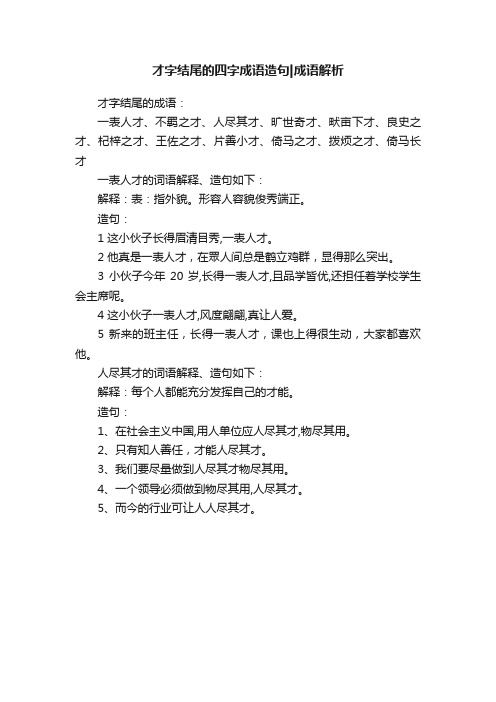 才字结尾的四字成语造句|成语解析

才字结尾的成语：

一表人才、不羁之才、人尽其才、旷世奇才、畎亩下才、良史之才、杞梓之才、王佐之才、片善小才、倚马之才、拨烦之才、倚马长才

一表人才的词语解释、造句如下：

解释：表：指外貌。形容人容貌俊秀端正。

造句：

1 这小伙子长得眉清目秀,一表人才。

2 他真是一表人才，在众人间总是鹤立鸡群，显得那么突出。

3 小伙子今年 20 岁,长得一表人才,且品学皆优,还担任着学校学生会主席呢。

4 这小伙子一表人才,风度翩翩,真让人爱。

5 新来的班主任，长得一表人才，课也上得很生动，大家都喜欢他。

人尽其才的词语解释、造句如下：

解释：每个人都能充分发挥自己的才能。

造句：

1、在社会主义中国,用人单位应人尽其才,物尽其用。

2、只有知人善任，才能人尽其才。

3、我们要尽量做到人尽其才物尽其用。

4、一个领导必须做到物尽其用,人尽其才。

5、而今的行业可让人人尽其才。